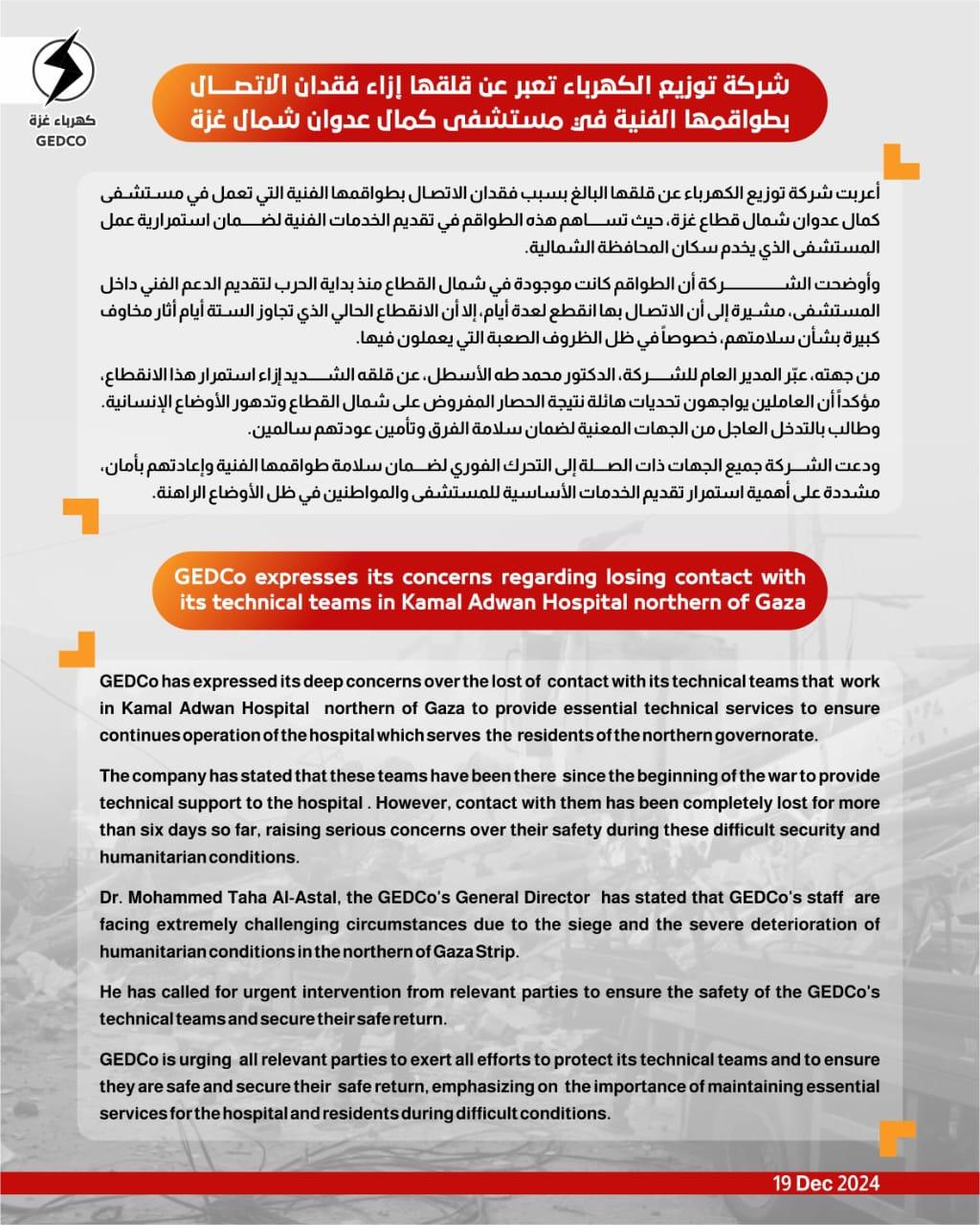 كهرباء غزة
GEDCO

شركة توزيع الكهرباء تعبر عن قلقها إزاء فقدان الاتصال بطواقمها الفنية في مستشفى كمال عدوان شمال غزة

أعربت شركة توزيع الكهرباء عن قلقها البالغ بسبب فقدان الاتصال بطواقمها الفنية التي تعمل في مستشفى كمال عدوان شمال قطاع غزة، حيث تساهم هذه الطواقم في تقديم الخدمات الفنية لضمان استمرارية عمل المستشفى الذي يخدم سكان المحافظة الشمالية.

وأوضحت الشركة أن الطواقم كانت موجودة في شمال القطاع منذ بداية الحرب لتقديم الدعم الفني داخل المستشفى، مشيرة إلى أن الاتصال بها انقطع لعدة أيام، إلا أن الانقطاع الحالي الذي تجاوز الستة أيام أثار مخاوف كبيرة بشأن سلامتهم، خصوصاً في ظل الظروف الصعبة التي يعملون فيها.

من جهته، عبّر المدير العام للشركة، الدكتور محمد طه الأسطل، عن قلقه الشديد إزاء استمرار هذا الانقطاع، مؤكداً أن العاملين يواجهون تحديات هائلة نتيجة الحصار المفروض على شمال القطاع وتدهور الأوضاع الإنسانية. وطالب بالتدخل العاجل من الجهات المعنية لضمان سلامة الفرق وتأمين عودتهم سالمين.

ودعت الشركة جميع الجهات ذات الصلة إلى التحرك الفوري لضمان سلامة طواقمها الفنية وإعادتهم بأمان، مشددة على أهمية استمرار تقديم الخدمات الأساسية للمستشفى والمواطنين في ظل الأوضاع الراهنة.

GEDCo expresses its concerns regarding losing contact with its technical teams in Kamal Adwan Hospital northern of Gaza

GEDCo has expressed its deep concerns over the lost of contact with its technical teams that work in Kamal Adwan Hospital northern of Gaza to provide essential technical services to ensure continues operation of the hospital which serves the residents of the northern governorate.

The company has stated that these teams have been there since the beginning of the war to provide technical support to the hospital . However, contact with them has been completely lost for more than six days so far, raising serious concerns over their safety during these difficult security and humanitarian conditions.

Dr. Mohammed Taha Al-Astal, the GEDCo's General Director has stated that GEDCo's staff are facing extremely challenging circumstances due to the siege and the severe deterioration of humanitarian conditions in the northern of Gaza Strip.

He has called for urgent intervention from relevant parties to ensure the safety of the GEDCo's technical teams and secure their safe return.

GEDCo is urging all relevant parties to exert all efforts to protect its technical teams and to ensure they are safe and secure their safe return, emphasizing on the importance of maintaining essential services for the hospital and residents during difficult conditions.

19 Dec 2024